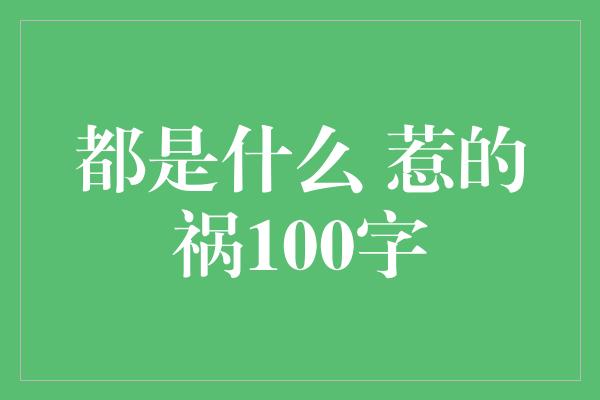 都是什么 惹的祸100字